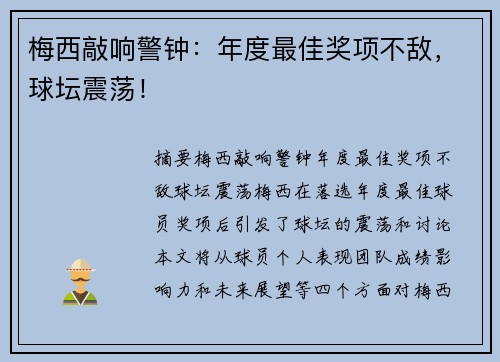 梅西敲响警钟：年度最佳奖项不敌，球坛震荡！

摘要梅西敲响警钟年度最佳奖项不敌球坛震荡梅西在落选年度最佳球员奖项后引发了球坛的震荡和讨论本文将从球员个人表现团队成绩影响力和未来展望等四个方面对梅西